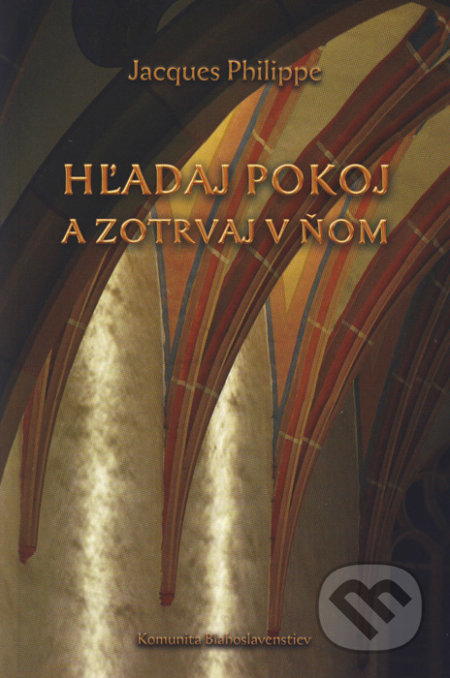 Jacques Philippe

HĽADAJ POKOJ A ZOTRVAJ V ŇOM

Komunita Blahoslavenstiev